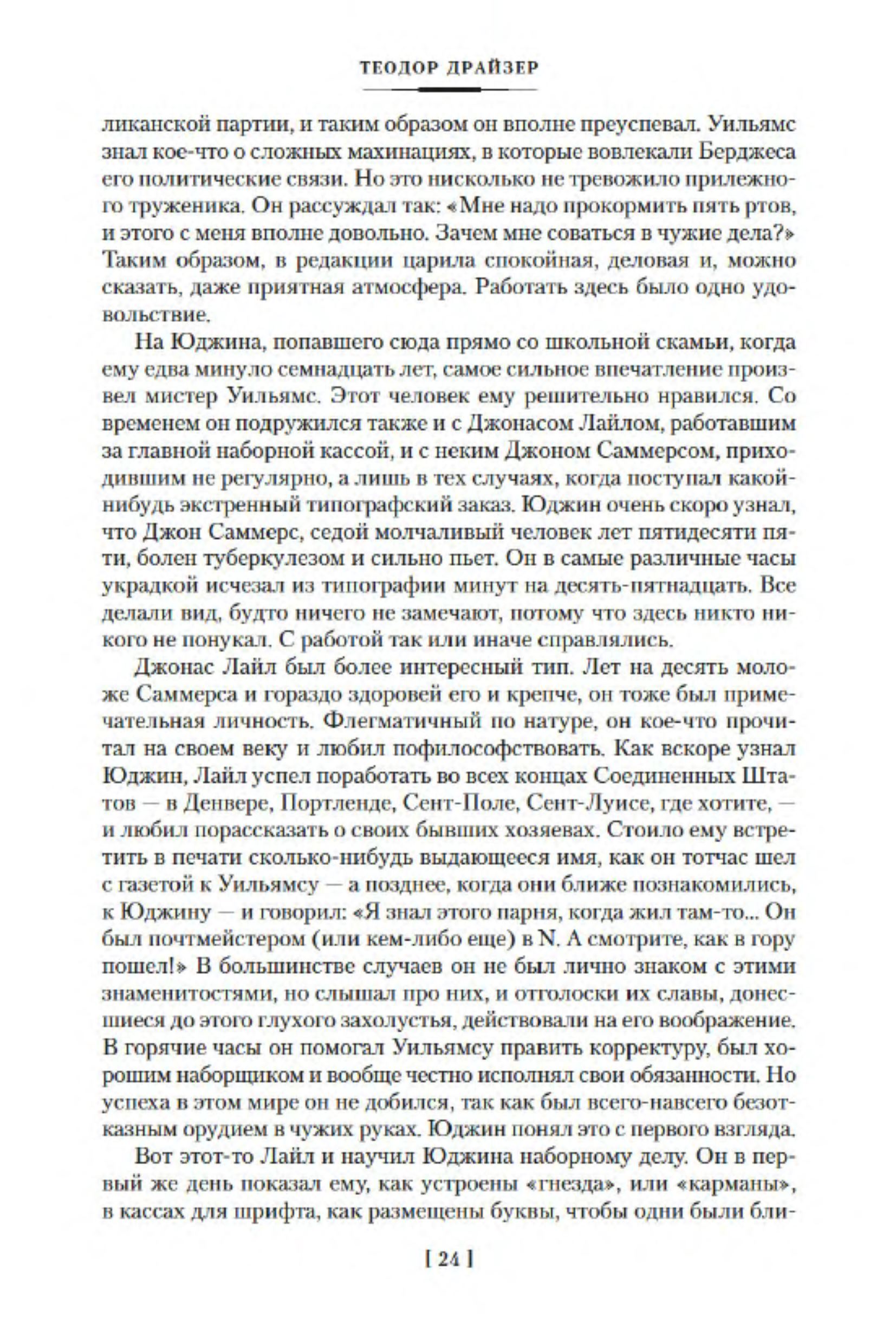 ТЕОДОР ДРАЙЗЕР

ликанской партии, и таким образом он вполне преуспевал. Уильямс знал кое-что о сложных махинациях, в которые вовлекали Берджеса его политические связи. Но это нисколько не тревожило прилежного труженика. Он рассуждал так: «Мне надо прокормить пять ртов, и этого с меня вполне довольно. Зачем мне соваться в чужие дела?» Таким образом, в редакции царила спокойная, деловая и, можно сказать, даже приятная атмосфера. Работать здесь было одно удовольствие.

На Юджина, попавшего сюда прямо со школьной скамьи, когда ему едва минуло семнадцать лет, самое сильное впечатление произвел мистер Уильямс. Этот человек ему решительно нравился. Со временем он подружился также и с Джонасом Лайлом, работавшим за главной наборной кассой, и с неким Джоном Саммерсом, приходившим не регулярно, а лишь в тех случаях, когда поступал какой-нибудь экстренный типографский заказ. Юджин очень скоро узнал, что Джон Саммерс, седой молчаливый человек лет пятидесяти пяти, болен туберкулезом и сильно пьет. Он в самые различные часы украдкой исчезал из типографии минут на десять-пятнадцать. Все делали вид, будто ничего не замечают, потому что здесь никто никого не понукал. С работой так или иначе справлялись.

Джонас Лайл был более интересный тип. Лет на десять моложе Саммерса и гораздо здоровей его и крепче, он тоже был примечательная личность. Флегматичный по натуре, он кое-что прочитал на своем веку и любил пофилософствовать. Как вскоре узнал Юджин, Лайл успел поработать во всех концах Соединенных Штатов — в Денвере, Портленде, Сент-Поле, Сент-Луисе, где хотите, — и любил порассказать о своих бывших хозяевах. Стоило ему встретить в печати сколько-нибудь выдающееся имя, как он тотчас шел с газетой к Уильямсу — а позднее, когда они ближе познакомились, к Юджину — и говорил: «Я знал этого парня, когда жил там-то... Он был почтмейстером (или кем-либо еще) в N. А смотрите, как в гору пошел!» В большинстве случаев он не был лично знаком с этими знаменитостями, но слышал про них, и отголоски их славы, донесшиеся до этого глухого захолустья, действовали на его воображение. В горячие часы он помогал Уильямсу править корректуру, был хорошим наборщиком и вообще честно исполнял свои обязанности. Но успеха в этом мире он не добился, так как был всего-навсего безотказным орудием в чужих руках. Юджин понял это с первого взгляда.

Вот этот-то Лайл и научил Юджина наборному делу. Он в первый же день показал ему, как устроены «гнезда», или «карманы», в кассах для шрифта, как размещены буквы, чтобы одни были бли-

[ 24 ]